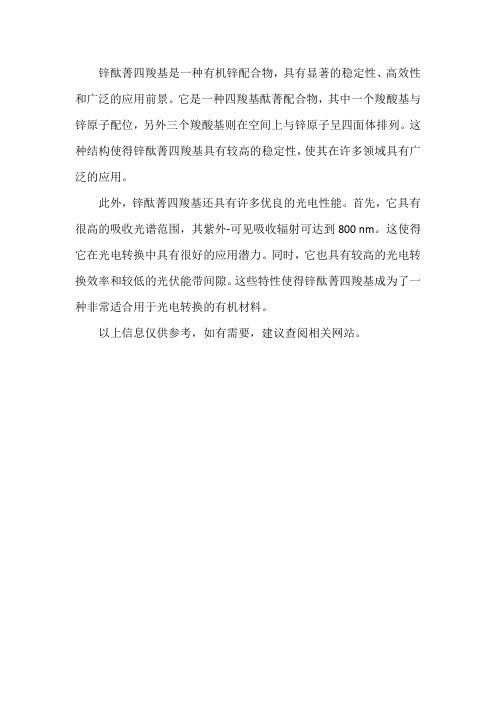 锌酞菁四羧基是一种有机锌配合物，具有显著的稳定性、高效性和广泛的应用前景。它是一种四羧基酞菁配合物，其中一个羧酸基与锌原子配位，另外三个羧酸基则在空间上与锌原子呈四面体排列。这种结构使得锌酞菁四羧基具有较高的稳定性，使其在许多领域具有广泛的应用。

此外，锌酞菁四羧基还具有许多优良的光电性能。首先，它具有很高的吸收光谱范围，其紫外-可见吸收辐射可达到 800 nm。这使得它在光电转换中具有很好的应用潜力。同时，它也具有较高的光电转换效率和较低的光伏能带间隙。这些特性使得锌酞菁四羧基成为了一种非常适合用于光电转换的有机材料。

以上信息仅供参考，如有需要，建议查阅相关网站。